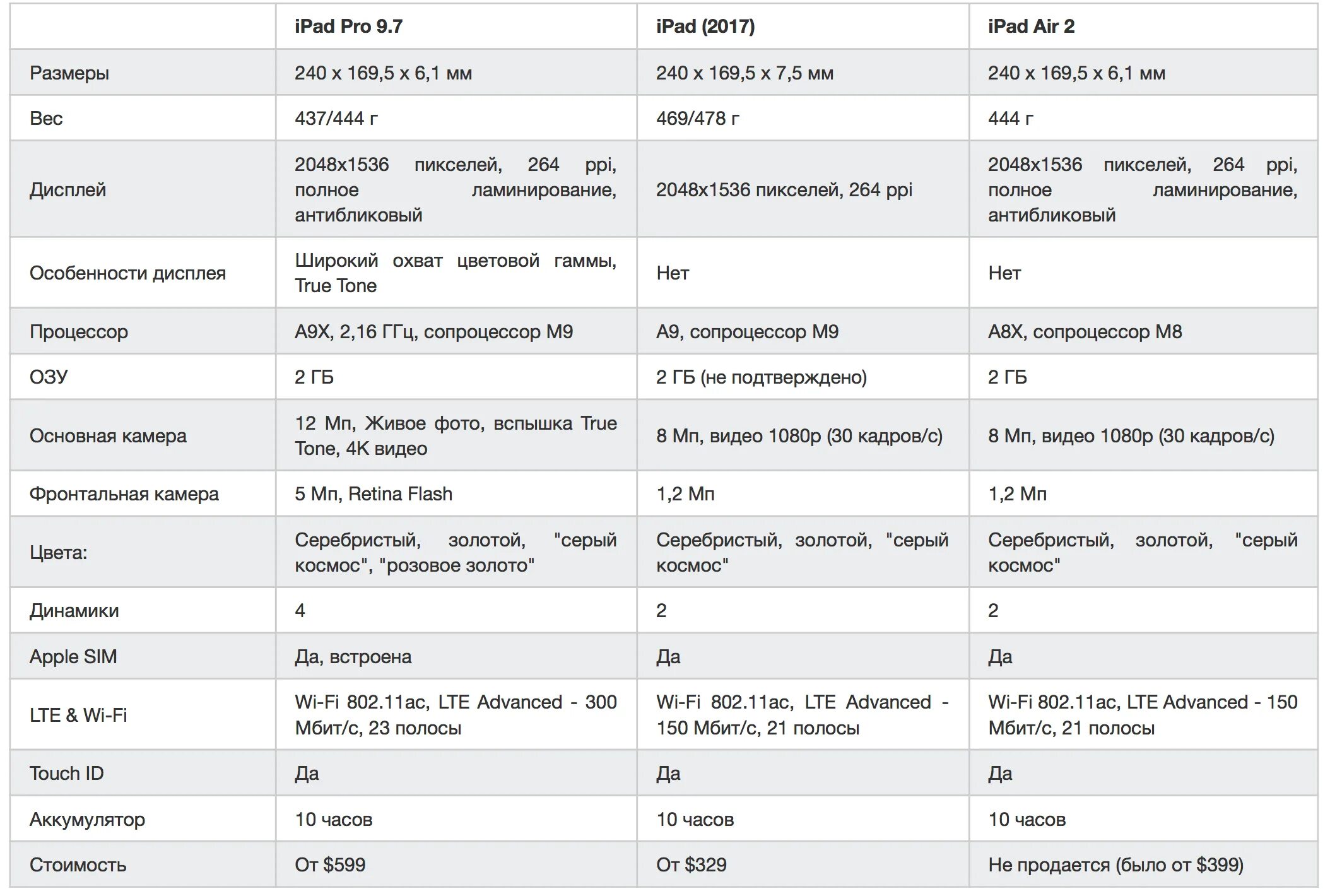 |  | iPad Pro 9.7 | iPad (2017) | iPad Air 2 |
|---|---|---|---|
| Размеры | 240 x 169,5 x 6,1 мм | 240 x 169,5 x 7,5 мм | 240 x 169,5 x 6,1 мм |
| Вес | 437/444 г | 469/478 г | 444 г |
| Дисплей | 2048x1536 пикселей, 264 ppi, полное ламинирование, антибликовый | 2048x1536 пикселей, 264 ppi | 2048x1536 пикселей, 264 ppi, полное ламинирование, антибликовый |
| Особенности дисплея | Широкий охват цветовой гаммы, True Tone | Нет | Нет |
| Процессор | A9X, 2,16 ГГц, сопроцессор M9 | A9, сопроцессор M9 | A8X, сопроцессор M8 |
| ОЗУ | 2 ГБ | 2 ГБ (не подтверждено) | 2 ГБ |
| Основная камера | 12 Мп, Живое фото, вспышка True Tone, 4K видео | 8 Мп, видео 1080p (30 кадров/с) | 8 Мп, видео 1080p (30 кадров/с) |
| Фронтальная камера | 5 Мп, Retina Flash | 1,2 Мп | 1,2 Мп |
| Цвета: | Серебристый, золотой, "серый космос", "розовое золото" | Серебристый, золотой, "серый космос" | Серебристый, золотой, "серый космос" |
| Динамики | 4 | 2 | 2 |
| Apple SIM | Да, встроена | Да | Да |
| LTE & Wi-Fi | Wi-Fi 802.11ac, LTE Advanced - 300 Мбит/с, 23 полосы | Wi-Fi 802.11ac, LTE Advanced - 150 Мбит/с, 21 полосы | Wi-Fi 802.11ac, LTE Advanced - 150 Мбит/с, 21 полосы |
| Touch ID | Да | Да | Да |
| Аккумулятор | 10 часов | 10 часов | 10 часов |
| Стоимость | От $599 | От $329 | Не продается (было от $399) |